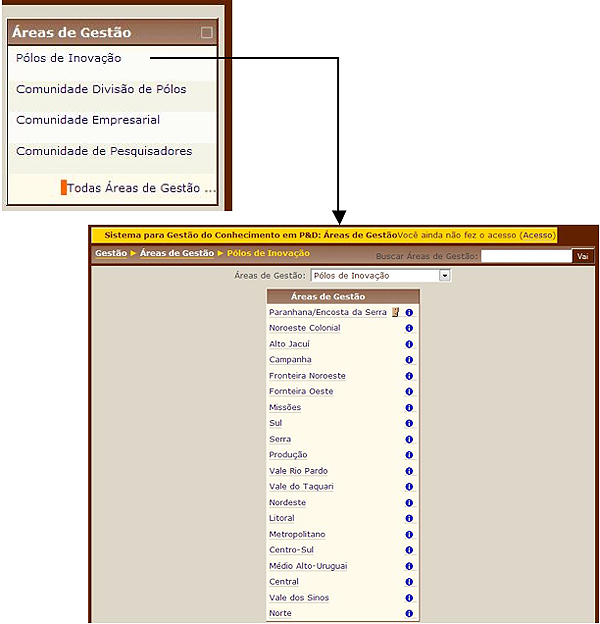 Áreas de Gestão

Pólos de Inovação

Comunidade Divisão de Pólos

Comunidade Empresarial

Comunidade de Pesquisadores

Todas Áreas de Gestão ...

Sistema para Gestão do Conhecimento em P&D: Áreas de GestãoVocê ainda não fez o acesso (Acesso)

Gestão ► Áreas de Gestão ► Pólos de Inovação

Buscar Áreas de Gestão: Vai

Áreas de Gestão: Pólos de Inovação

Áreas de Gestão

Paranhana/Encosta da Serra
Noroeste Colonial
Alto Jacuí
Campanha
Fronteira Noroeste
Fornteira Oeste
Missões
Sul
Serra
Produção
Vale Rio Pardo
Vale do Taquari
Nordeste
Litoral
Metropolitano
Centro-Sul
Médio Alto-Uruguai
Central
Vale dos Sinos
Norte